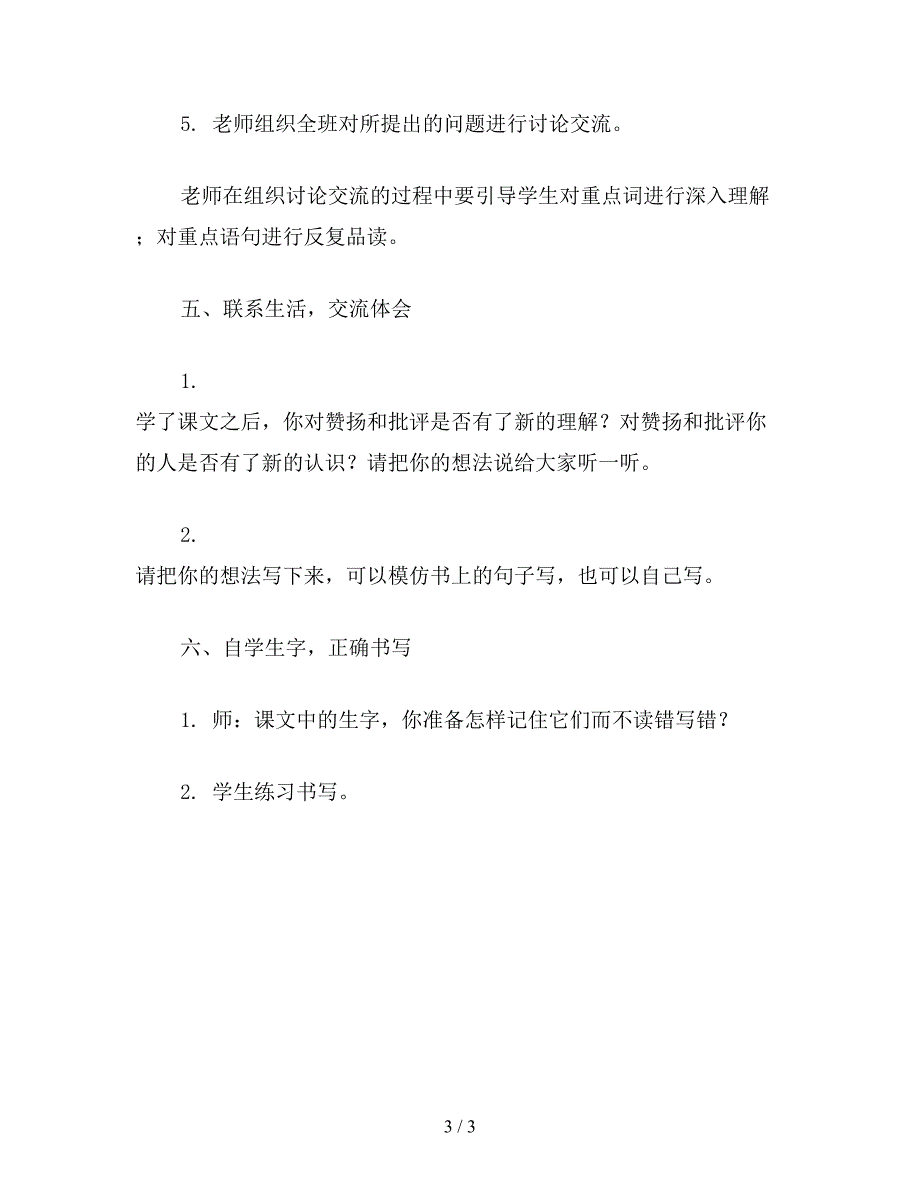 5. 老师组织全班对所提出的问题进行讨论交流。

老师在组织讨论交流的过程中要引导学生对重点词进行深入理解；对重点语句进行反复品读。

五、联系生活，交流体会

1. 学了课文之后，你对赞扬和批评是否有了新的理解？对赞扬和批评你的人是否有了新的认识？请把你的想法说给大家听一听。

2. 请把你的想法写下来，可以模仿书上的句子写，也可以自己写。

六、自学生字，正确书写

1. 师：课文中的生字，你准备怎样记住它们而不读错写错？

2. 学生练习书写。

3 / 3